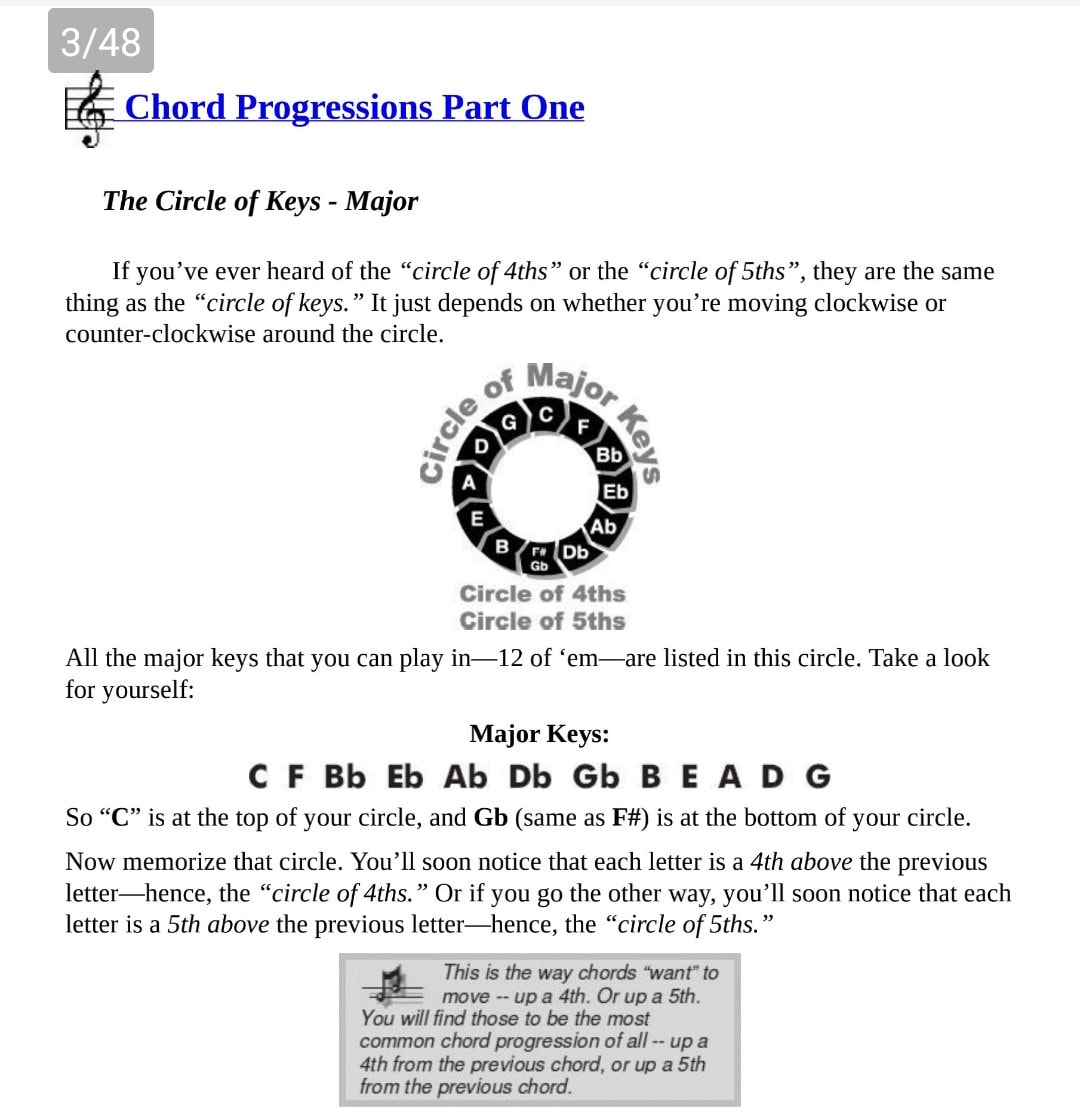 3/48

Chord Progressions Part One

The Circle of Keys - Major

If you've ever heard of the "circle of 4ths" or the "circle of 5ths", they are the same thing as the "circle of keys." It just depends on whether you're moving clockwise or counter-clockwise around the circle.

Circle of Major Keys

C F Bb Eb Ab Db F# Gb B E A D G

Circle of 4ths
Circle of 5ths

All the major keys that you can play in—12 of 'em—are listed in this circle. Take a look for yourself:

Major Keys:

C F Bb Eb Ab Db Gb B E A D G

So "C" is at the top of your circle, and Gb (same as F#) is at the bottom of your circle.

Now memorize that circle. You'll soon notice that each letter is a 4th above the previous letter—hence, the "circle of 4ths." Or if you go the other way, you'll soon notice that each letter is a 5th above the previous letter—hence, the "circle of 5ths."

This is the way chords "want" to move -- up a 4th. Or up a 5th. You will find those to be the most common chord progression of all -- up a 4th from the previous chord, or up a 5th from the previous chord.